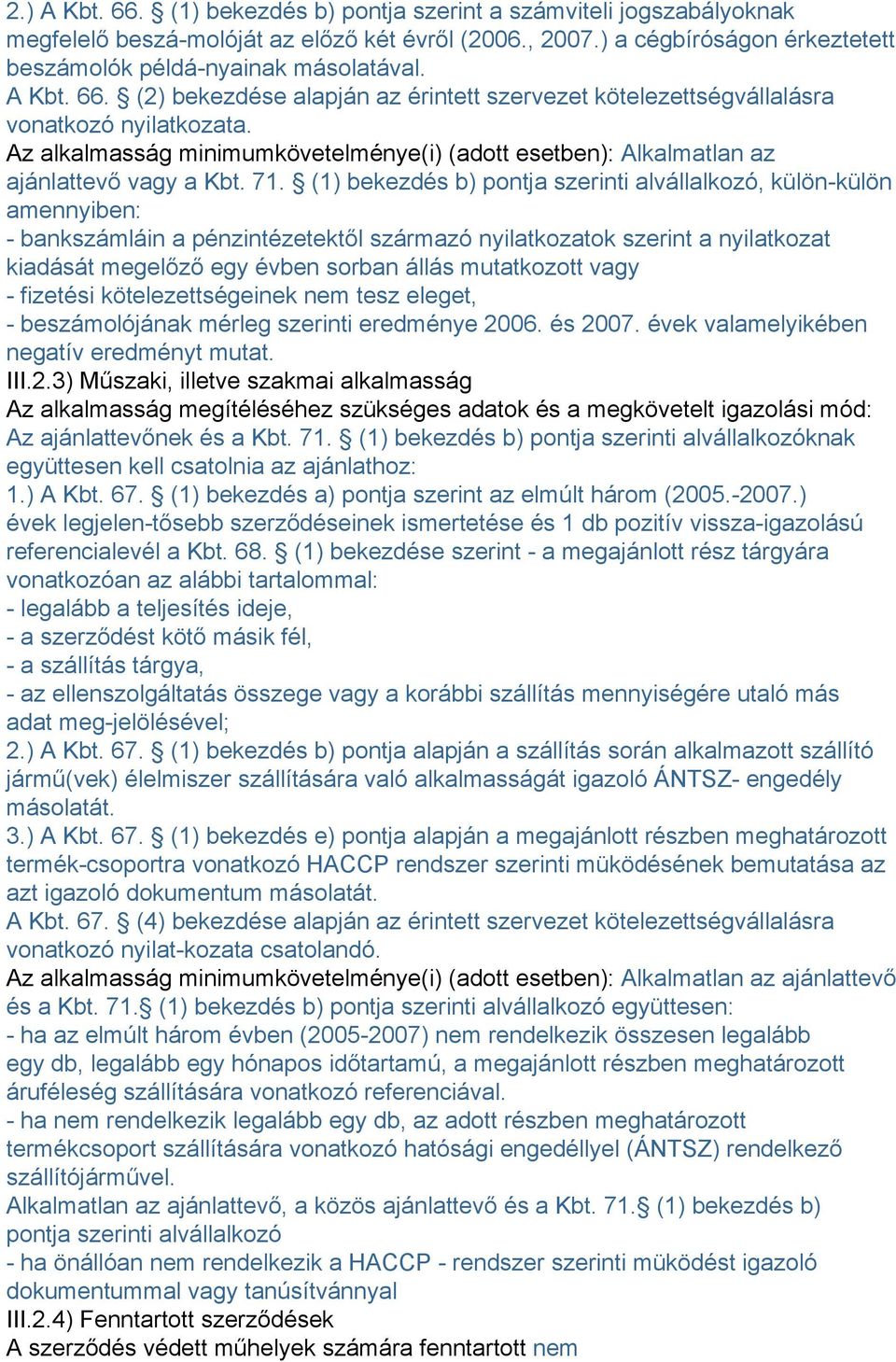 2.) A Kbt. 66. § (1) bekezdés b) pontja szerint a számviteli jogszabályoknak megfelelő beszá-molóját az előző két évről (2006., 2007.) a cégbíróságon érkeztetett beszámolók példá-nyainak másolatával.
A Kbt. 66. § (2) bekezdése alapján az érintett szervezet kötelezettségvállalásra vonatkozó nyilatkozata.
Az alkalmasság minimumkövetelménye(i) (adott esetben): Alkalmatlan az ajánlattevő vagy a Kbt. 71. § (1) bekezdés b) pontja szerinti alvállalkozó, külön-külön amennyiben:
- bankszámláin a pénzintézetektől származó nyilatkozatok szerint a nyilatkozat kiadását megelőző egy évben sorban állás mutatkozott vagy
- fizetési kötelezettségeinek nem tesz eleget,
- beszámolójának mérleg szerinti eredménye 2006. és 2007. évek valamelyikében negatív eredményt mutat.
III.2.3) Műszaki, illetve szakmai alkalmasság
Az alkalmasság megítéléséhez szükséges adatok és a megkövetelt igazolási mód: Az ajánlattevőnek és a Kbt. 71. § (1) bekezdés b) pontja szerinti alvállalkozóknak együttesen kell csatolnia az ajánlathoz:
1.) A Kbt. 67. § (1) bekezdés a) pontja szerint az elmúlt három (2005.-2007.) évek legjelen-tősebb szerződéseinek ismertetése és 1 db pozitív vissza-igazolású referencialevél a Kbt. 68. § (1) bekezdése szerint - a megajánlott rész tárgyára vonatkozóan az alábbi tartalommal:
- legalább a teljesítés ideje,
- a szerződést kötő másik fél,
- a szállítás tárgya,
- az ellenszolgáltatás összege vagy a korábbi szállítás mennyiségére utaló más adat meg-jelölésével;
2.) A Kbt. 67. § (1) bekezdés b) pontja alapján a szállítás során alkalmazott szállító jármű(vek) élelmiszer szállítására való alkalmasságát igazoló ÁNTSZ- engedély másolatát.
3.) A Kbt. 67. § (1) bekezdés e) pontja alapján a megajánlott részben meghatározott termék-csoportra vonatkozó HACCP rendszer szerinti müködésének bemutatása az azt igazoló dokumentum másolatát.
A Kbt. 67. § (4) bekezdése alapján az érintett szervezet kötelezettségvállalásra vonatkozó nyilat-kozata csatolandó.
Az alkalmasság minimumkövetelménye(i) (adott esetben): Alkalmatlan az ajánlattevő és a Kbt. 71.§ (1) bekezdés b) pontja szerinti alvállalkozó együttesen:
- ha az elmúlt három évben (2005-2007) nem rendelkezik összesen legalább egy db, legalább egy hónapos időtartamú, a megajánlott részben meghatározott áruféleség szállítására vonatkozó referenciával.
- ha nem rendelkezik legalább egy db, az adott részben meghatározott termékcsoport szállítására vonatkozó hatósági engedéllyel (ÁNTSZ) rendelkező szállítójárművel.
Alkalmatlan az ajánlattevő, a közös ajánlattevő és a Kbt. 71.§ (1) bekezdés b) pontja szerinti alvállalkozó
- ha önállóan nem rendelkezik a HACCP - rendszer szerinti müködést igazoló dokumentummal vagy tanúsítvánnyal
III.2.4) Fenntartott szerződések
A szerződés védett műhelyek számára fenntartott nem